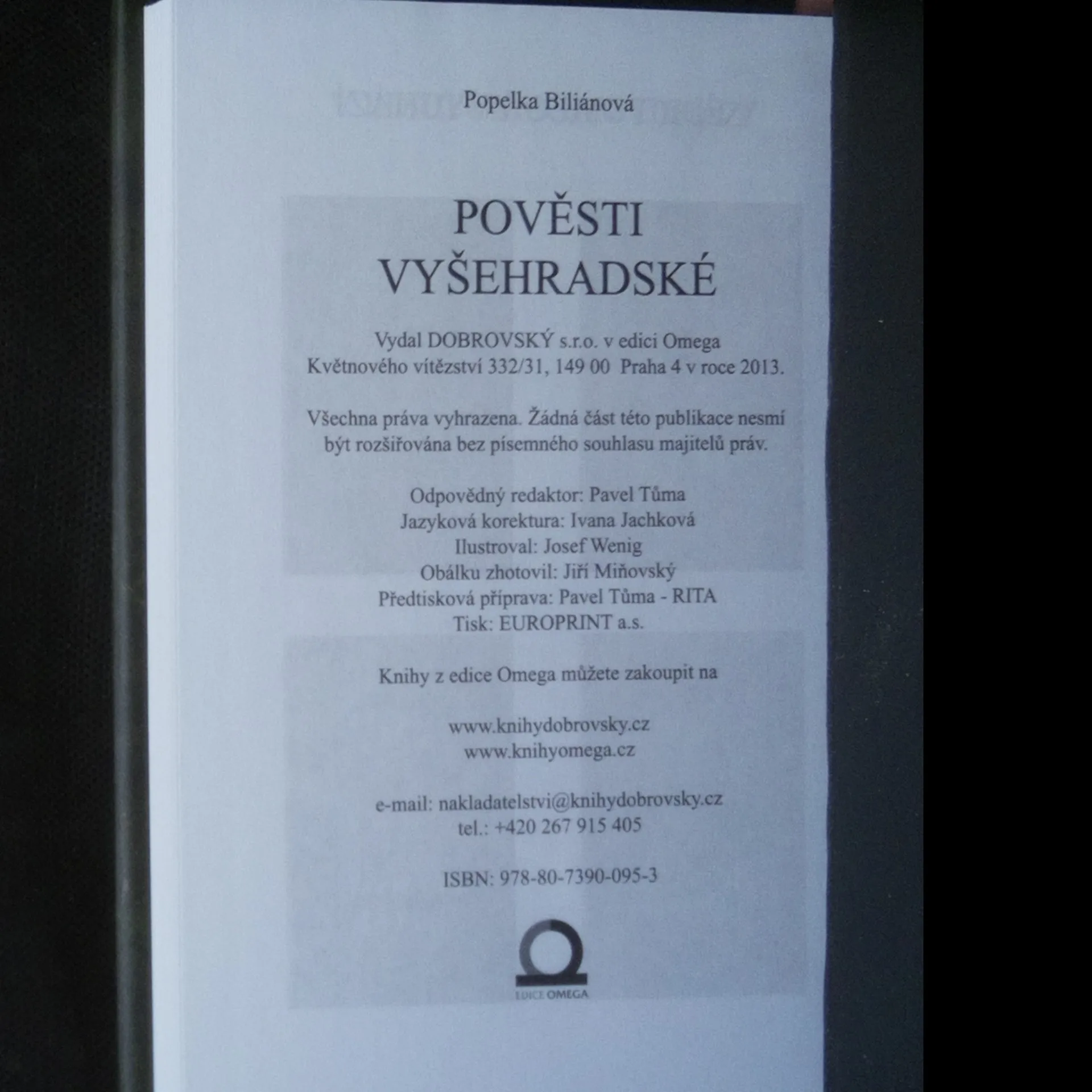 Popelka Biliánová

POVĚSTI
VYŠEHRADSKÉ

Vydal DOBROVSKÝ s.r.o. v edici Omega
Květnového vítězství 332/31, 149 00 Praha 4 v roce 2013.

Všechna práva vyhrazena. Žádná část této publikace nesmí být rozšiřována bez písemného souhlasu majitelů práv.

Odpovědný redaktor: Pavel Tůma
Jazyková korektura: Ivana Jachková
Ilustroval: Josef Wenig
Obálku zhotovil: Jiří Miňovský
Předtisková příprava: Pavel Tůma - RITA
Tisk: EUROPRINT a.s.

Knihy z edice Omega můžete zakoupit na

www.knihydobrovsky.cz
www.knihyomega.cz

e-mail: nakladatelstvi@knihydobrovsky.cz
tel.: +420 267 915 405

ISBN: 978-80-7390-095-3

EDICE OMEGA